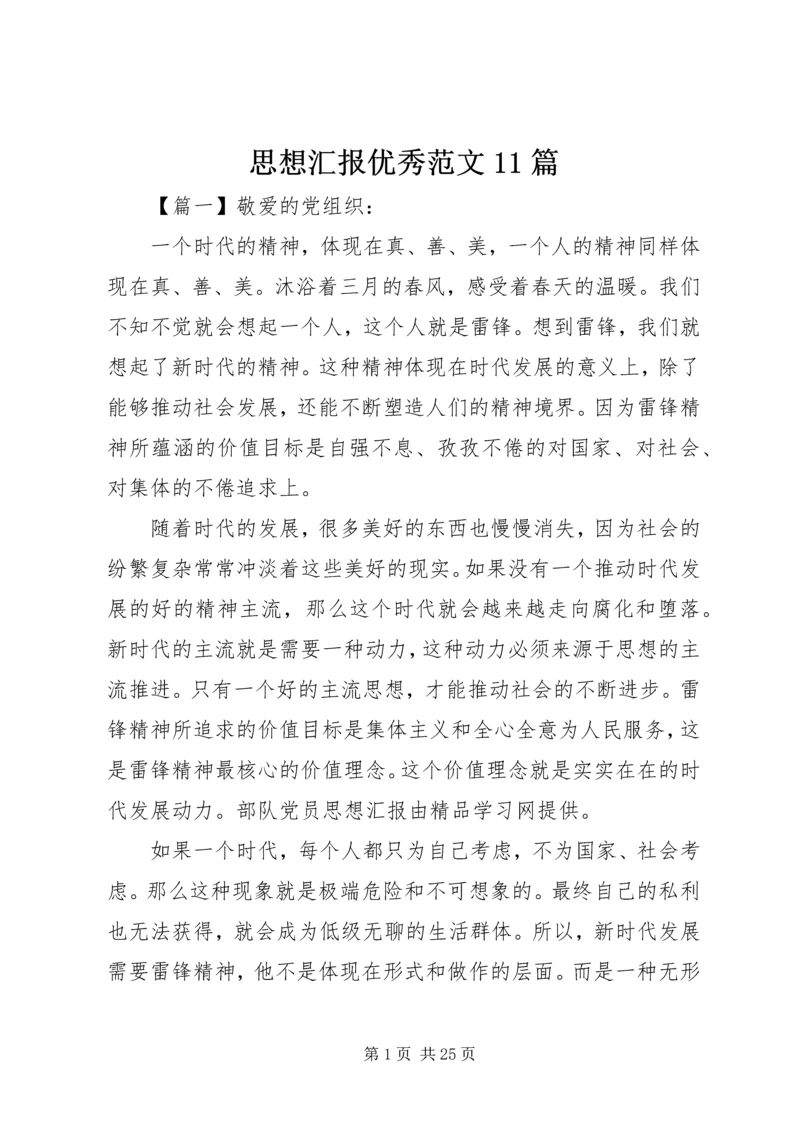 思想汇报优秀范文11篇

【篇一】敬爱的党组织：

一个时代的精神，体现在真、善、美，一个人的精神同样体现在真、善、美。沐浴着三月的春风，感受着春天的温暖。我们不知不觉就会想起一个人，这个人就是雷锋。想到雷锋，我们就想起了新时代的精神。这种精神体现在时代发展的意义上，除了能够推动社会发展，还能不断塑造人们的精神境界。因为雷锋精神所蕴涵的价值目标是自强不息、孜孜不倦的对国家、对社会、对集体的不倦追求上。

随着时代的发展，很多美好的东西也慢慢消失，因为社会的纷繁复杂常常冲淡着这些美好的现实。如果没有一个推动时代发展的好的精神主流，那么这个时代就会越来越走向腐化和堕落。新时代的主流就是需要一种动力，这种动力必须来源于思想的主流推进。只有一个好的主流思想，才能推动社会的不断进步。雷锋精神所追求的价值目标是集体主义和全心全意为人民服务，这是雷锋精神最核心的价值理念。这个价值理念就是实实在在的时代发展动力。部队党员思想汇报由精品学习网提供。

如果一个时代，每个人都只为自己考虑，不为国家、社会考虑。那么这种现象就是极端危险和不可想象的。最终自己的私利也无法获得，就会成为低级无聊的生活群体。所以，新时代发展需要雷锋精神，他不是体现在形式和做作的层面。而是一种无形

第1页 共25页